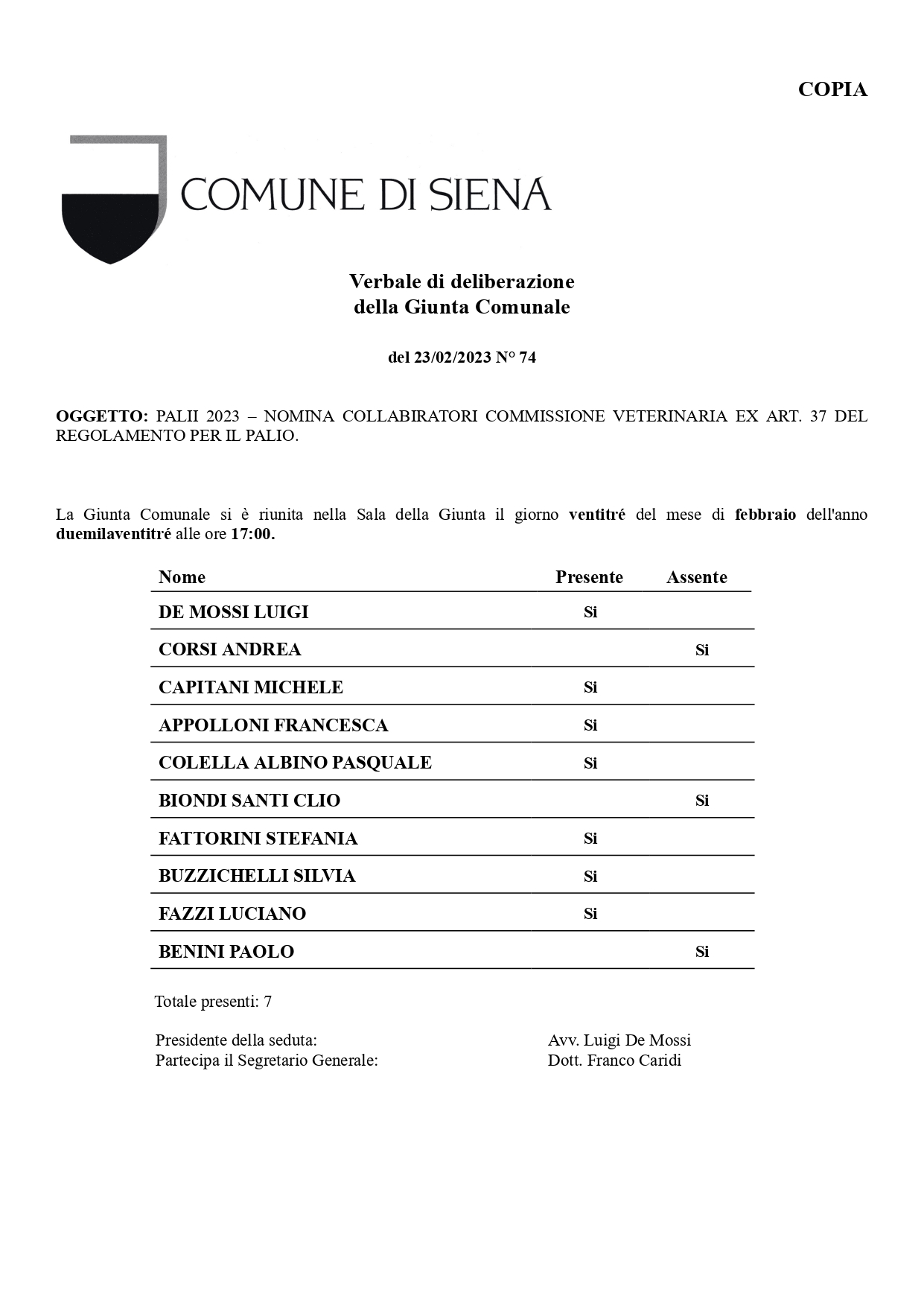 COPIA

COMUNE DI SIENA

Verbale di deliberazione
della Giunta Comunale

del 23/02/2023 N° 74

OGGETTO: PALII 2023 – NOMINA COLLABIRATORI COMMISSIONE VETERINARIA EX ART. 37 DEL REGOLAMENTO PER IL PALIO.

La Giunta Comunale si è riunita nella Sala della Giunta il giorno ventitré del mese di febbraio dell'anno duemilaventitré alle ore 17:00.

| Nome | Presente | Assente |
|---|---|---|
| DE MOSSI LUIGI | Si | |
| CORSI ANDREA | | Si |
| CAPITANI MICHELE | Si | |
| APPOLLONI FRANCESCA | Si | |
| COLELLA ALBINO PASQUALE | Si | |
| BIONDI SANTI CLIO | | Si |
| FATTORINI STEFANIA | Si | |
| BUZZICHELLI SILVIA | Si | |
| FAZZI LUCIANO | Si | |
| BENINI PAOLO | | Si |

Totale presenti: 7

Presidente della seduta: Avv. Luigi De Mossi
Partecipa il Segretario Generale: Dott. Franco Caridi